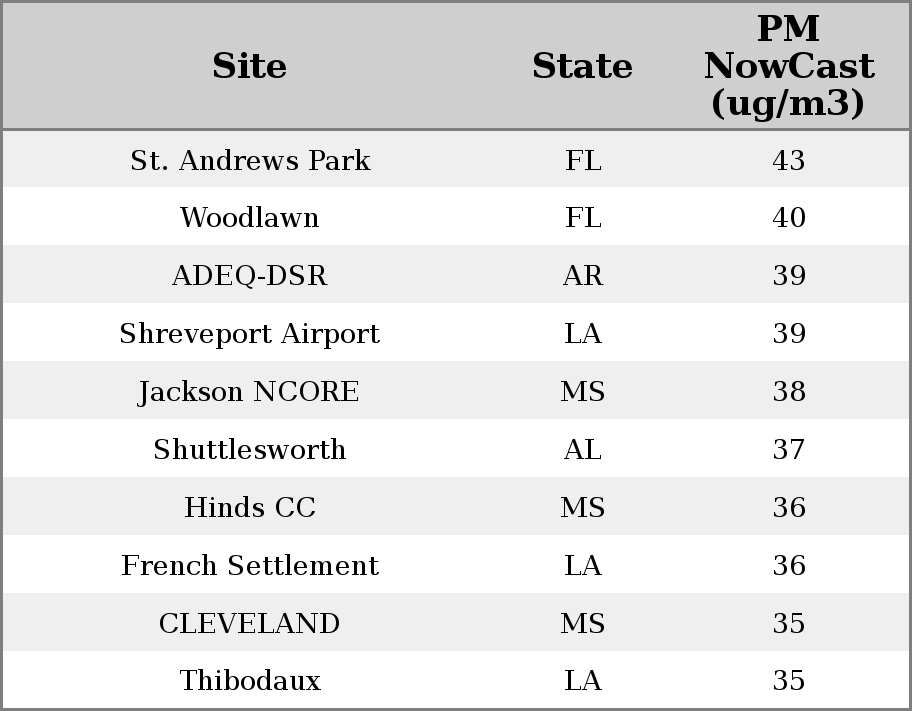 | Site | State | PM NowCast (ug/m3) |
|---|---|---|
| St. Andrews Park | FL | 43 |
| Woodlawn | FL | 40 |
| ADEQ-DSR | AR | 39 |
| Shreveport Airport | LA | 39 |
| Jackson NCORE | MS | 38 |
| Shuttlesworth | AL | 37 |
| Hinds CC | MS | 36 |
| French Settlement | LA | 36 |
| CLEVELAND | MS | 35 |
| Thibodaux | LA | 35 |